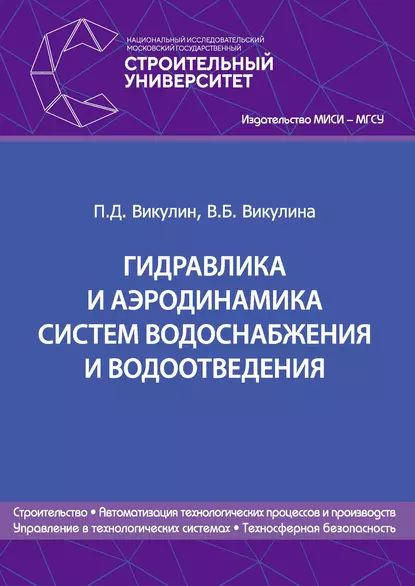 НАЦИОНАЛЬНЫЙ ИССЛЕДОВАТЕЛЬСКИЙ МОСКОВСКИЙ ГОСУДАРСТВЕННЫЙ
СТРОИТЕЛЬНЫЙ УНИВЕРСИТЕТ

Издательство МИСИ – МГСУ

П.Д. Викулин, В.Б. Викулина

ГИДРАВЛИКА И АЭРОДИНАМИКА СИСТЕМ ВОДОСНАБЖЕНИЯ И ВОДООТВЕДЕНИЯ

Строительство • Автоматизация технологических процессов и производств
Управление в технологических системах • Техносферная безопасность